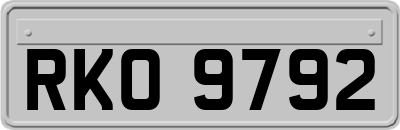 RKO 9792